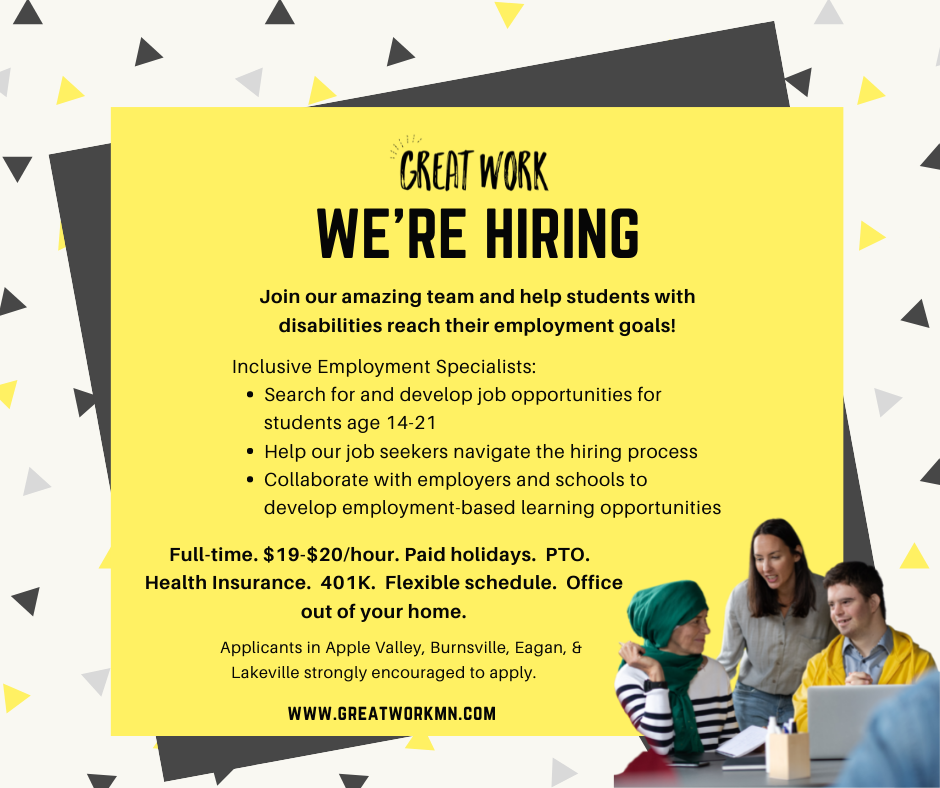 GREAT WORK

WE'RE HIRING

Join our amazing team and help students with disabilities reach their employment goals!

Inclusive Employment Specialists:
• Search for and develop job opportunities for students age 14-21
• Help our job seekers navigate the hiring process
• Collaborate with employers and schools to develop employment-based learning opportunities

Full-time. $19-$20/hour. Paid holidays. PTO. Health Insurance. 401K. Flexible schedule. Office out of your home.

Applicants in Apple Valley, Burnsville, Eagan, & Lakeville strongly encouraged to apply.

WWW.GREATWORKMN.COM